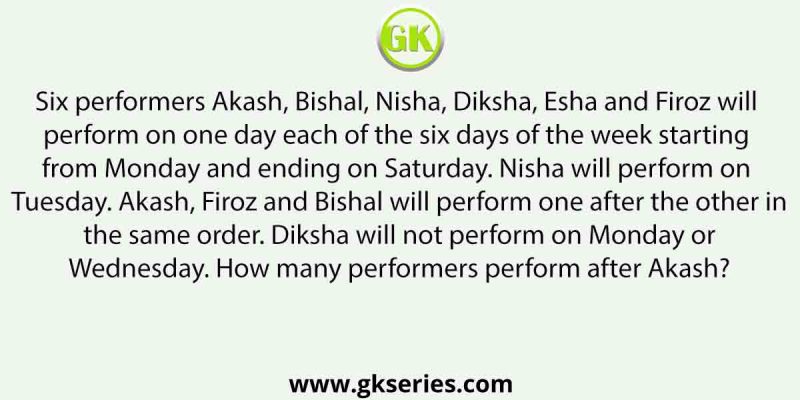 GK

Six performers Akash, Bishal, Nisha, Diksha, Esha and Firoz will perform on one day each of the six days of the week starting from Monday and ending on Saturday. Nisha will perform on Tuesday. Akash, Firoz and Bishal will perform one after the other in the same order. Diksha will not perform on Monday or Wednesday. How many performers perform after Akash?

www.gkseries.com